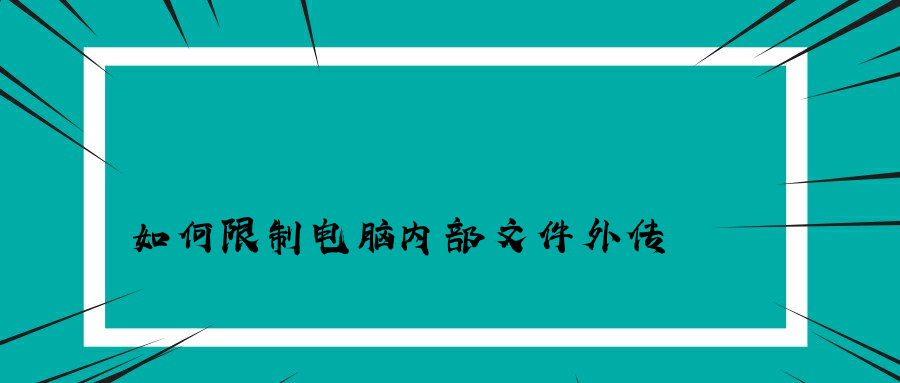 如何限制电脑内部文件外传